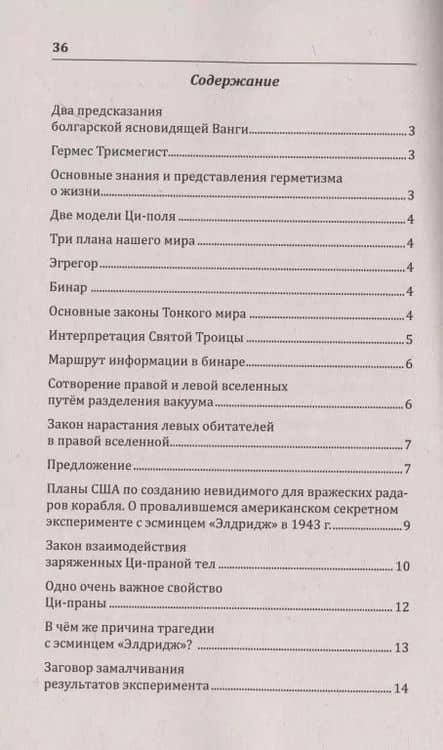 36

Содержание

Два предсказания болгарской ясновидящей Ванги 3

Гермес Трисмегист 3

Основные знания и представления герметизма о жизни 3

Две модели Ци-поля 4

Три плана нашего мира 4

Эгрегор 4

Бинар 4

Основные законы Тонкого мира 4

Интерпретация Святой Троицы 5

Маршрут информации в бинаре 6

Сотворение правой и левой вселенных путём разделения вакуума 6

Закон нарастания левых обитателей в правой вселенной 7

Предложение 7

Планы США по созданию невидимого для вражеских радаров корабля. О провалившемся американском секретном эксперименте с эсминцем «Элдридж» в 1943 г. 9

Закон взаимодействия заряженных Ци-праной тел 10

Одно очень важное свойство Ци-праны 12

В чём же причина трагедии с эсминцем «Элдридж»? 13

Заговор замалчивания результатов эксперимента 14